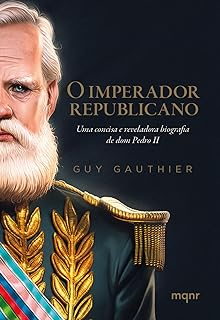 O IMPERADOR REPUBLICANO

Uma concisa e reveladora biografia de dom Pedro II

GUY GAUTHIER

mqnr